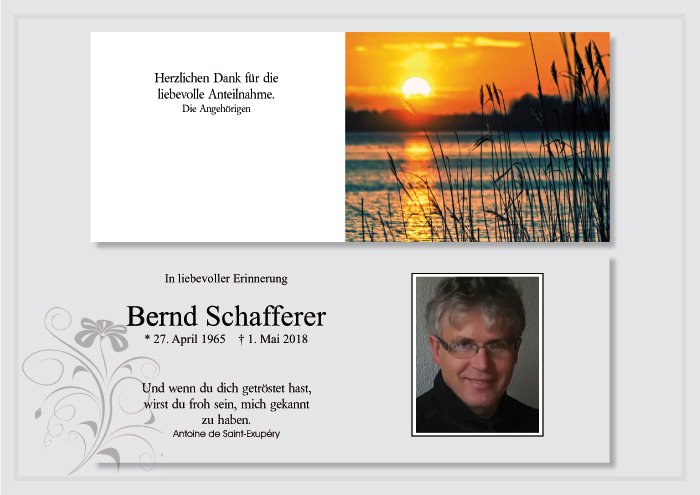 Herzlichen Dank für die
liebevolle Anteilnahme.
Die Angehörigen

In liebevoller Erinnerung

Bernd Schafferer

* 27. April 1965 † 1. Mai 2018

Und wenn du dich getröstet hast,
wirst du froh sein, mich gekannt
zu haben.
Antoine de Saint-Exupéry